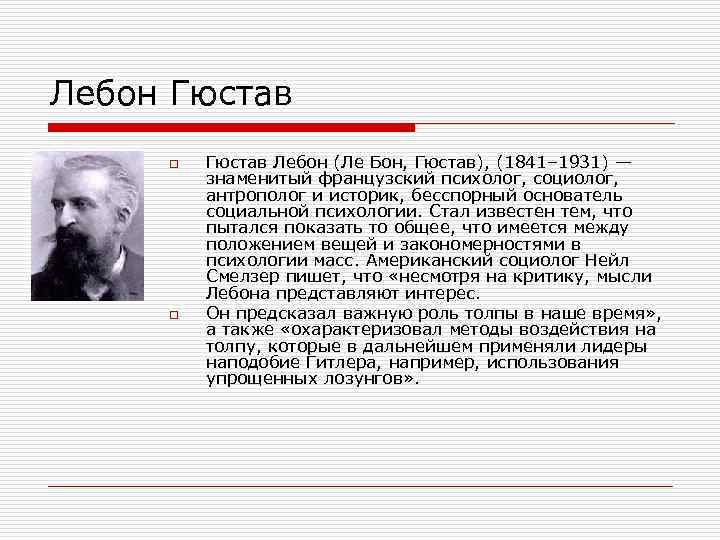 Лебон Гюстав

Гюстав Лебон (Ле Бон, Гюстав), (1841–1931) — знаменитый французский психолог, социолог, антрополог и историк, бесспорный основатель социальной психологии. Стал известен тем, что пытался показать то общее, что имеется между положением вещей и закономерностями в психологии масс. Американский социолог Нейл Смелзер пишет, что «несмотря на критику, мысли Лебона представляют интерес.

Он предсказал важную роль толпы в наше время», а также «охарактеризовал методы воздействия на толпу, которые в дальнейшем применяли лидеры наподобие Гитлера, например, использования упрощенных лозунгов».